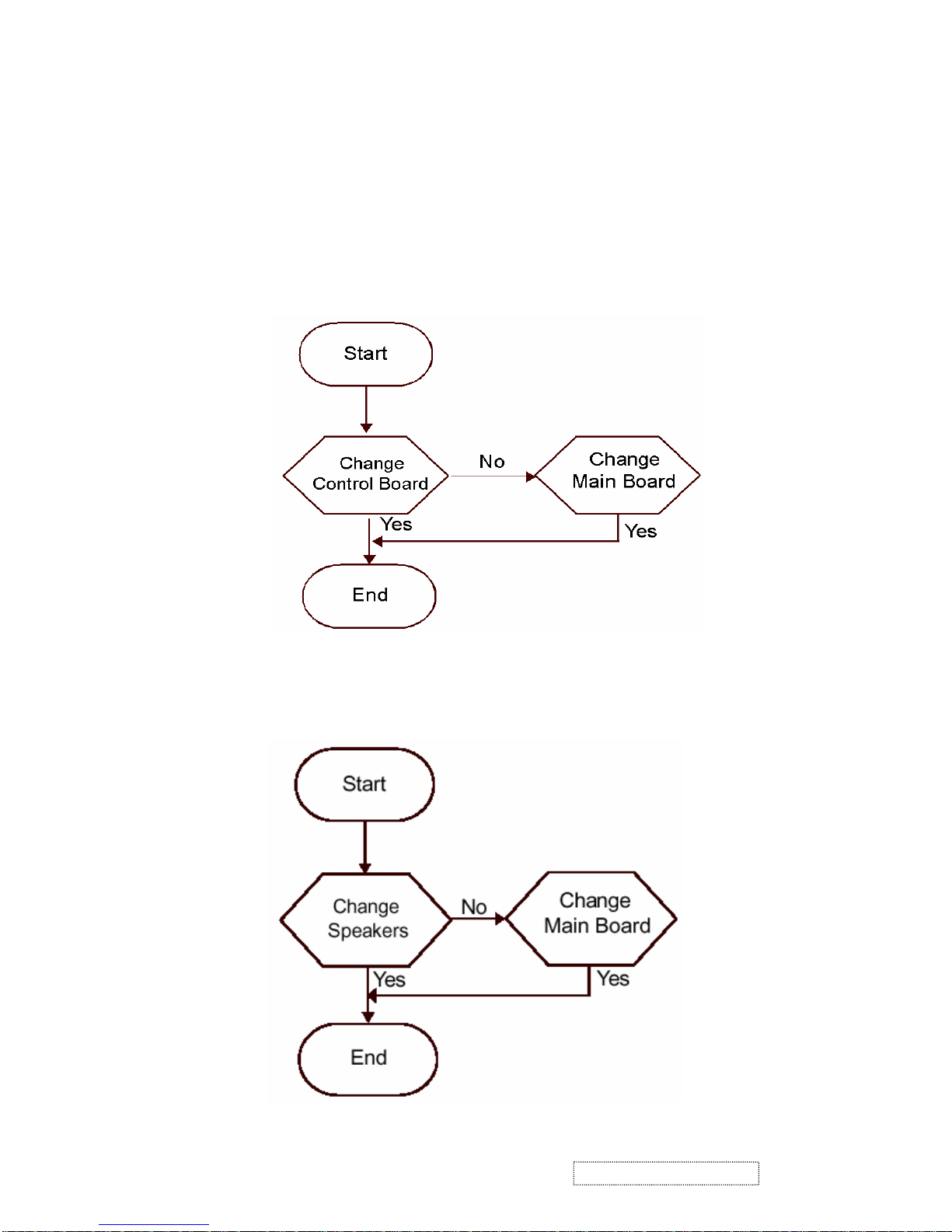 Start

Change Control Board

No

Change Main Board

Yes

Yes

End

Start

Change Speakers

No

Change Main Board

Yes

Yes

End